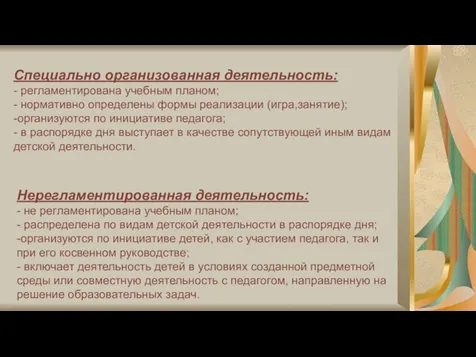 Специально организованная деятельность:
- регламентирована учебным планом;
- нормативно определены формы реализации (игра,занятие);
-организуются по инициативе педагога;
- в распорядке дня выступает в качестве сопутствующей иным видам детской деятельности.

Нерегламентированная деятельность:
- не регламентирована учебным планом;
- распределена по видам детской деятельности в распорядке дня;
-организуются по инициативе детей, как с участием педагога, так и при его косвенном руководстве;
- включает деятельность детей в условиях созданной предметной среды или совместную деятельность с педагогом, направленную на решение образовательных задач.